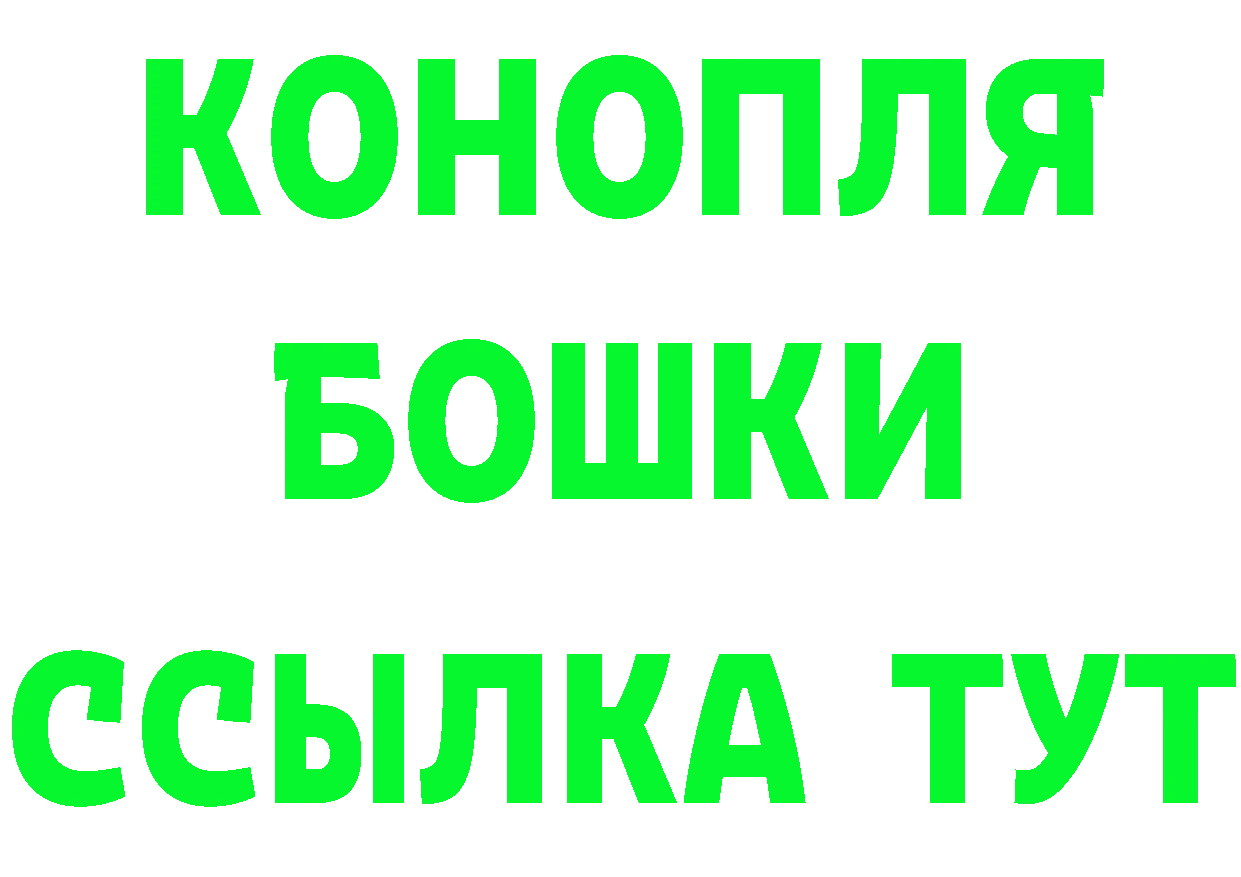 КОНОПЛЯ
БОШКИ
ССЫЛКА ТУТ